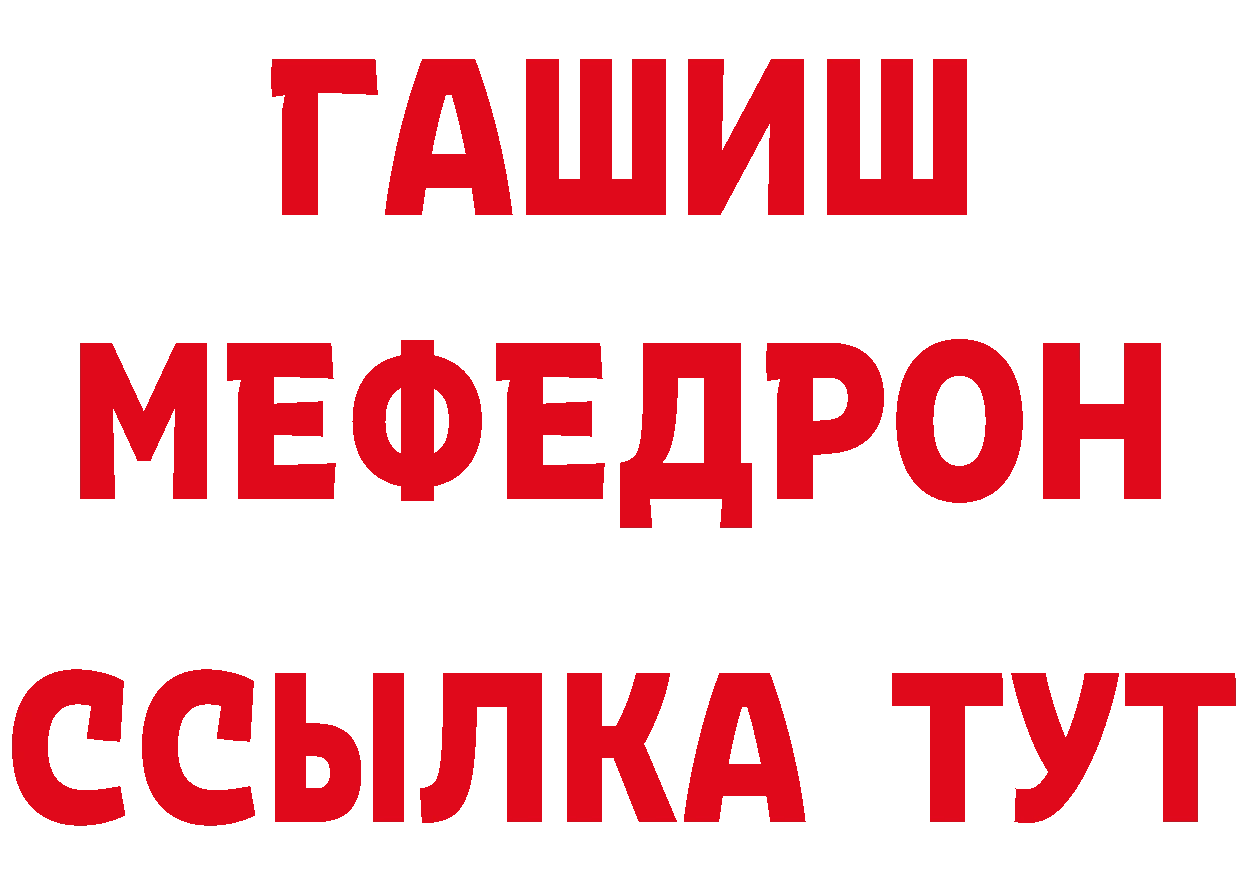 ГАШИШ
МЕФЕДРОН
ССЫЛКА ТУТ